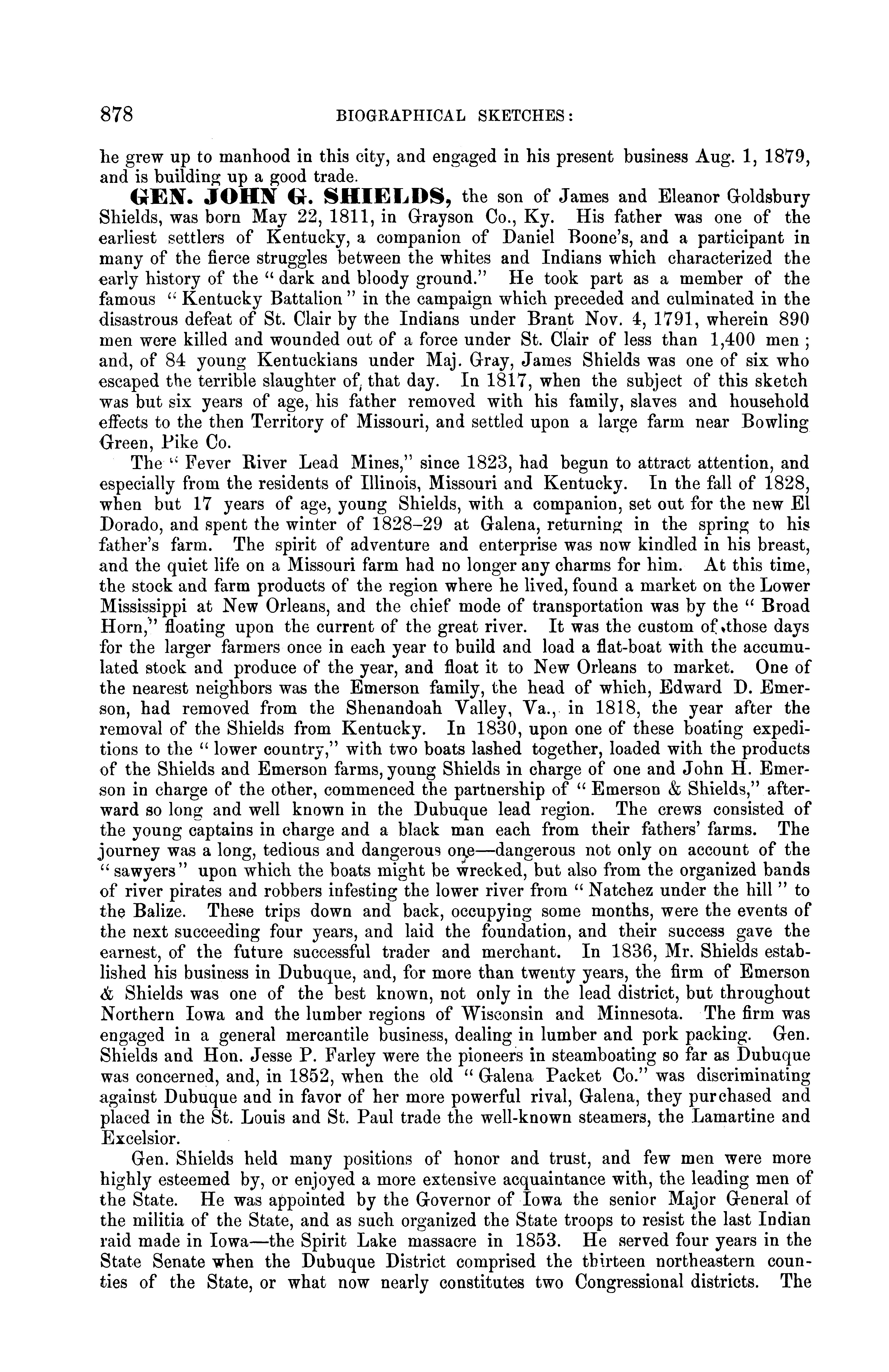 878 BIOGRAPHICAL SKETCHES:

he grew up to manhood in this city, and engaged in his present business Aug. 1, 1879, and is building up a good trade.

GEN. JOHN G. SHIELDS, the son of James and Eleanor Goldsbury Shields, was born May 22, 1811, in Grayson Co., Ky. His father was one of the earliest settlers of Kentucky, a companion of Daniel Boone's, and a participant in many of the fierce struggles between the whites and Indians which characterized the early history of the "dark and bloody ground." He took part as a member of the famous "Kentucky Battalion" in the campaign which preceded and culminated in the disastrous defeat of St. Clair by the Indians under Brant Nov. 4, 1791, wherein 890 men were killed and wounded out of a force under St. Clair of less than 1,400 men; and, of 84 young Kentuckians under Maj. Gray, James Shields was one of six who escaped the terrible slaughter of that day. In 1817, when the subject of this sketch was but six years of age, his father removed with his family, slaves and household effects to the then Territory of Missouri, and settled upon a large farm near Bowling Green, Pike Co.

The "Fever River Lead Mines," since 1823, had begun to attract attention, and especially from the residents of Illinois, Missouri and Kentucky. In the fall of 1828, when but 17 years of age, young Shields, with a companion, set out for the new El Dorado, and spent the winter of 1828–29 at Galena, returning in the spring to his father's farm. The spirit of adventure and enterprise was now kindled in his breast, and the quiet life on a Missouri farm had no longer any charms for him. At this time, the stock and farm products of the region where he lived, found a market on the Lower Mississippi at New Orleans, and the chief mode of transportation was by the "Broad Horn," floating upon the current of the great river. It was the custom of those days for the larger farmers once in each year to build and load a flat-boat with the accumulated stock and produce of the year, and float it to New Orleans to market. One of the nearest neighbors was the Emerson family, the head of which, Edward D. Emerson, had removed from the Shenandoah Valley, Va., in 1818, the year after the removal of the Shields from Kentucky. In 1830, upon one of these boating expeditions to the "lower country," with two boats lashed together, loaded with the products of the Shields and Emerson farms, young Shields in charge of one and John H. Emerson in charge of the other, commenced the partnership of "Emerson & Shields," afterward so long and well known in the Dubuque lead region. The crews consisted of the young captains in charge and a black man each from their fathers' farms. The journey was a long, tedious and dangerous one—dangerous not only on account of the "sawyers" upon which the boats might be wrecked, but also from the organized bands of river pirates and robbers infesting the lower river from "Natchez under the hill" to the Balize. These trips down and back, occupying some months, were the events of the next succeeding four years, and laid the foundation, and their success gave the earnest, of the future successful trader and merchant. In 1836, Mr. Shields established his business in Dubuque, and, for more than twenty years, the firm of Emerson & Shields was one of the best known, not only in the lead district, but throughout Northern Iowa and the lumber regions of Wisconsin and Minnesota. The firm was engaged in a general mercantile business, dealing in lumber and pork packing. Gen. Shields and Hon. Jesse P. Farley were the pioneers in steamboating so far as Dubuque was concerned, and, in 1852, when the old "Galena Packet Co." was discriminating against Dubuque and in favor of her more powerful rival, Galena, they purchased and placed in the St. Louis and St. Paul trade the well-known steamers, the Lamartine and Excelsior.

Gen. Shields held many positions of honor and trust, and few men were more highly esteemed by, or enjoyed a more extensive acquaintance with, the leading men of the State. He was appointed by the Governor of Iowa the senior Major General of the militia of the State, and as such organized the State troops to resist the last Indian raid made in Iowa—the Spirit Lake massacre in 1853. He served four years in the State Senate when the Dubuque District comprised the thirteen northeastern counties of the State, or what now nearly constitutes two Congressional districts. The